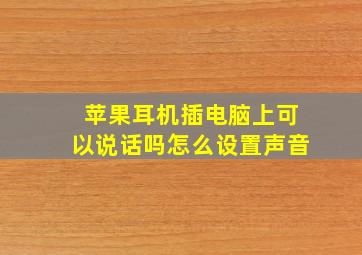 苹果耳机插电脑上可以说话吗怎么设置声音